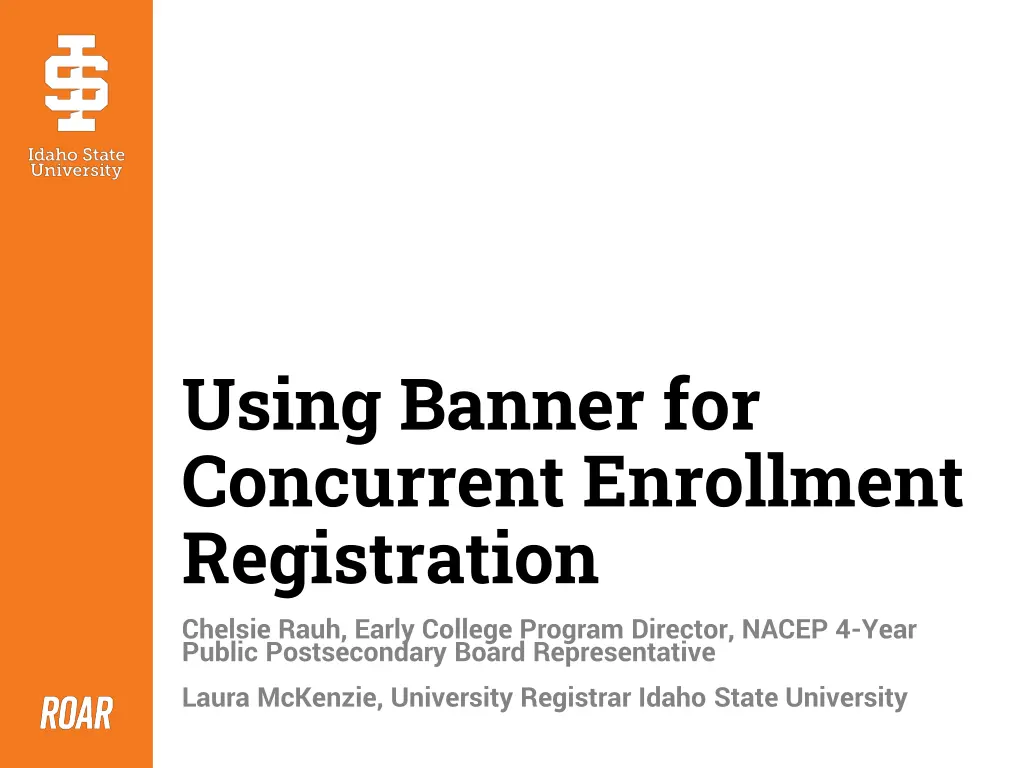 Idaho State University

Using Banner for Concurrent Enrollment Registration

Chelsie Rauh, Early College Program Director, NACEP 4-Year Public Postsecondary Board Representative

Laura McKenzie, University Registrar Idaho State University

ROAR